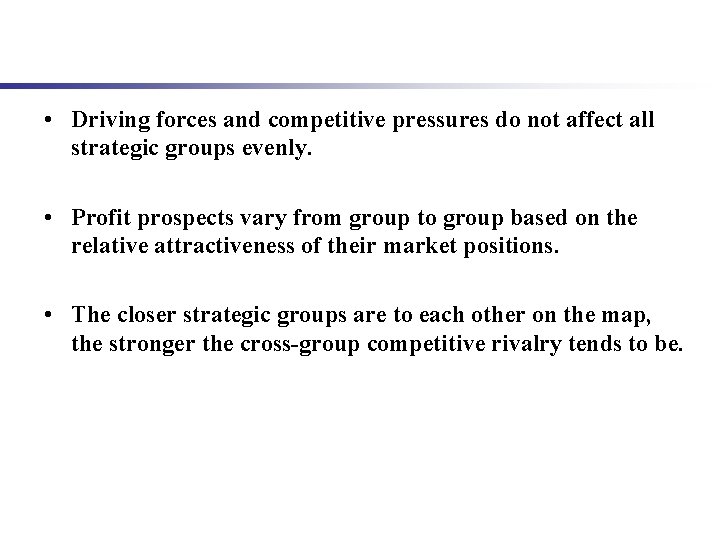 • Driving forces and competitive pressures do not affect all strategic groups evenly.

• Profit prospects vary from group to group based on the relative attractiveness of their market positions.

• The closer strategic groups are to each other on the map, the stronger the cross-group competitive rivalry tends to be.